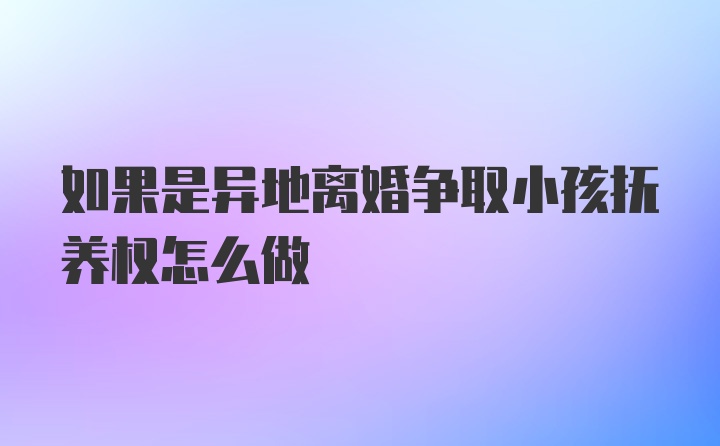 如果是异地离婚争取小孩抚养权怎么做